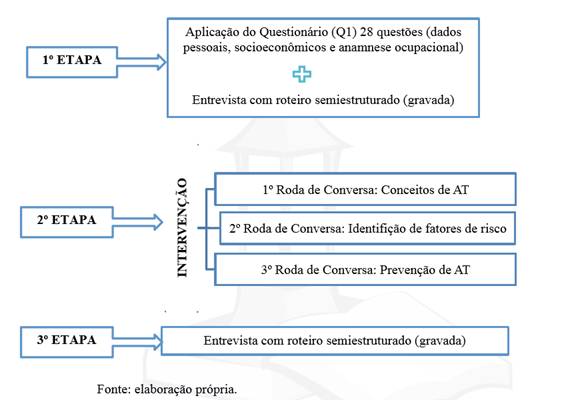 1º ETAPA

Aplicação do Questionário (Q1) 28 questões (dados pessoais, socioeconômicos e anamnese ocupacional)

Entrevista com roteiro semiestruturado (gravada)

2º ETAPA

INTERVENÇÃO

1º Roda de Conversa: Conceitos de AT

2º Roda de Conversa: Identifição de fatores de risco

3º Roda de Conversa: Prevenção de AT

3º ETAPA

Entrevista com roteiro semiestruturado (gravada)

Fonte: elaboração própria.